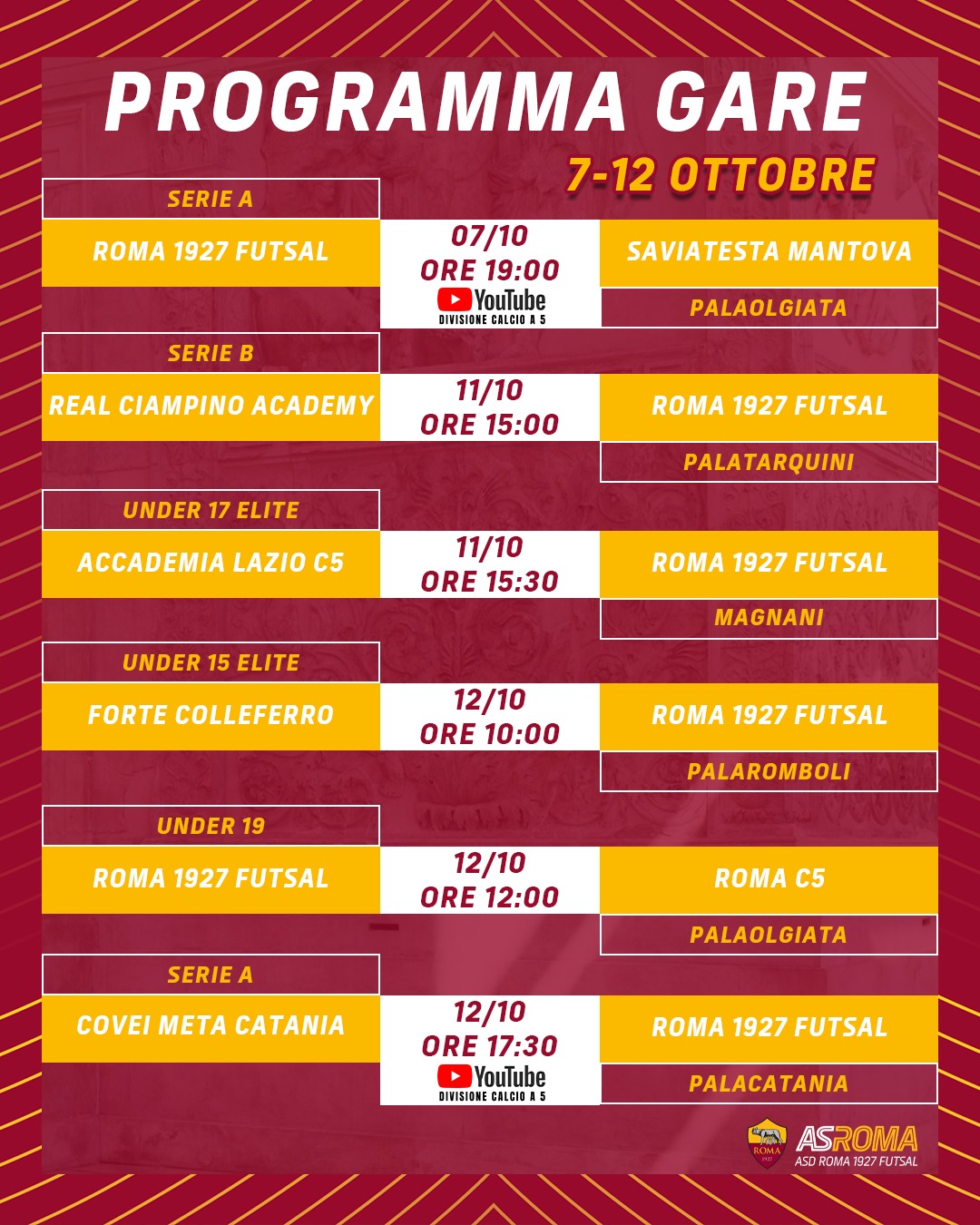 PROGRAMMA GARE

7-12 OTTOBRE

SERIE A

ROMA 1927 FUTSAL

07/10
ORE 19:00
YouTube
DIVISIONE CALCIO A 5

SAVIATESTA MANTOVA

PALAOLGIATA

SERIE B

REAL CIAMPINO ACADEMY

11/10
ORE 15:00

ROMA 1927 FUTSAL

PALATARQUINI

UNDER 17 ELITE

ACCADEMIA LAZIO C5

11/10
ORE 15:30

ROMA 1927 FUTSAL

MAGNANI

UNDER 15 ELITE

FORTE COLLEFERRO

12/10
ORE 10:00

ROMA 1927 FUTSAL

PALAROMBOLI

UNDER 19

ROMA 1927 FUTSAL

12/10
ORE 12:00

ROMA C5

PALAOLGIATA

SERIE A

COVEI META CATANIA

12/10
ORE 17:30
YouTube
DIVISIONE CALCIO A 5

ROMA 1927 FUTSAL

PALACATANIA

ROMA 1927

ASROMA
ASD ROMA 1927 FUTSAL